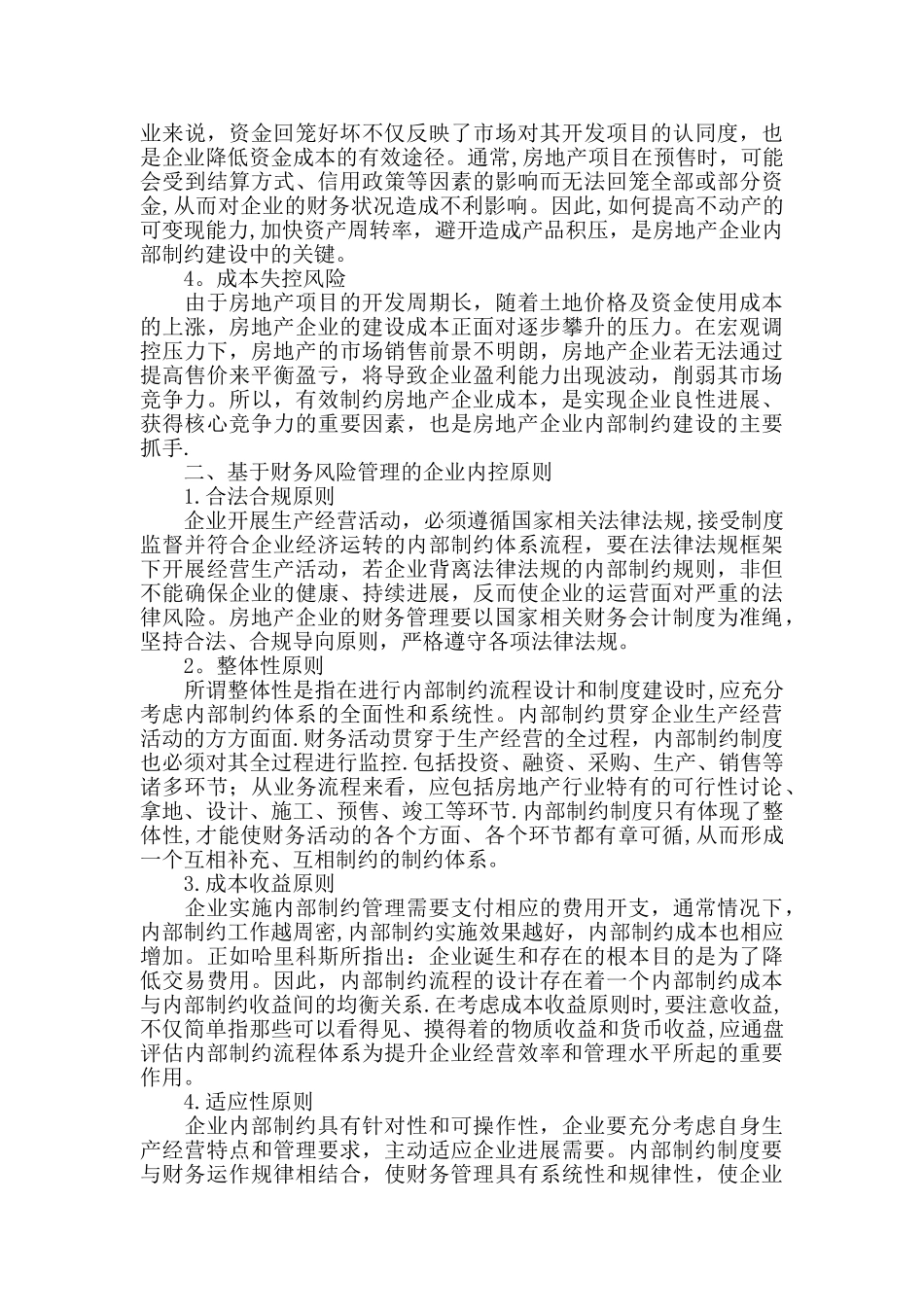 业来说，资金回笼好坏不仅反映了市场对其开发项目的认同度，也是企业降低资金成本的有效途径。通常,房地产项目在预售时，可能会受到结算方式、信用政策等因素的影响而无法回笼全部或部分资金,从而对企业的财务状况造成不利影响。因此,如何提高不动产的可变现能力,加快资产周转率，避开造成产品积压，是房地产企业内部制约建设中的关键。

4。成本失控风险

由于房地产项目的开发周期长，随着土地价格及资金使用成本的上涨，房地产企业的建设成本正面对逐步攀升的压力。在宏观调控压力下，房地产的市场销售前景不明朗，房地产企业若无法通过提高售价来平衡盈亏，将导致企业盈利能力出现波动，削弱其市场竞争力。所以，有效制约房地产企业成本，是实现企业良性进展、获得核心竞争力的重要因素，也是房地产企业内部制约建设的主要抓手.

二、基于财务风险管理的企业内控原则

1.合法合规原则

企业开展生产经营活动，必须遵循国家相关法律法规,接受制度监督并符合企业经济运转的内部制约体系流程，要在法律法规框架下开展经营生产活动，若企业背离法律法规的内部制约规则，非但不能确保企业的健康、持续进展，反而使企业的运营面对严重的法律风险。房地产企业的财务管理要以国家相关财务会计制度为准绳，坚持合法、合规导向原则，严格遵守各项法律法规。

2。整体性原则

所谓整体性是指在进行内部制约流程设计和制度建设时,应充分考虑内部制约体系的全面性和系统性。内部制约贯穿企业生产经营活动的方方面面.财务活动贯穿于生产经营的全过程，内部制约制度也必须对其全过程进行监控.包括投资、融资、采购、生产、销售等诸多环节；从业务流程来看，应包括房地产行业特有的可行性讨论、拿地、设计、施工、预售、竣工等环节.内部制约制度只有体现了整体性,才能使财务活动的各个方面、各个环节都有章可循,从而形成一个互相补充、互相制约的制约体系。

3.成本收益原则

企业实施内部制约管理需要支付相应的费用开支，通常情况下，内部制约工作越周密,内部制约实施效果越好，内部制约成本也相应增加。正如哈里科斯所指出：企业诞生和存在的根本目的是为了降低交易费用。因此，内部制约流程的设计存在着一个内部制约成本与内部制约收益间的均衡关系.在考虑成本收益原则时,要注意收益,不仅简单指那些可以看得见、摸得着的物质收益和货币收益,应通盘评估内部制约流程体系为提升企业经营效率和管理水平所起的重要作用。

4.适应性原则

企业内部制约具有针对性和可操作性，企业要充分考虑自身生产经营特点和管理要求，主动适应企业进展需要。内部制约制度要与财务运作规律相结合，使财务管理具有系统性和规律性，使企业